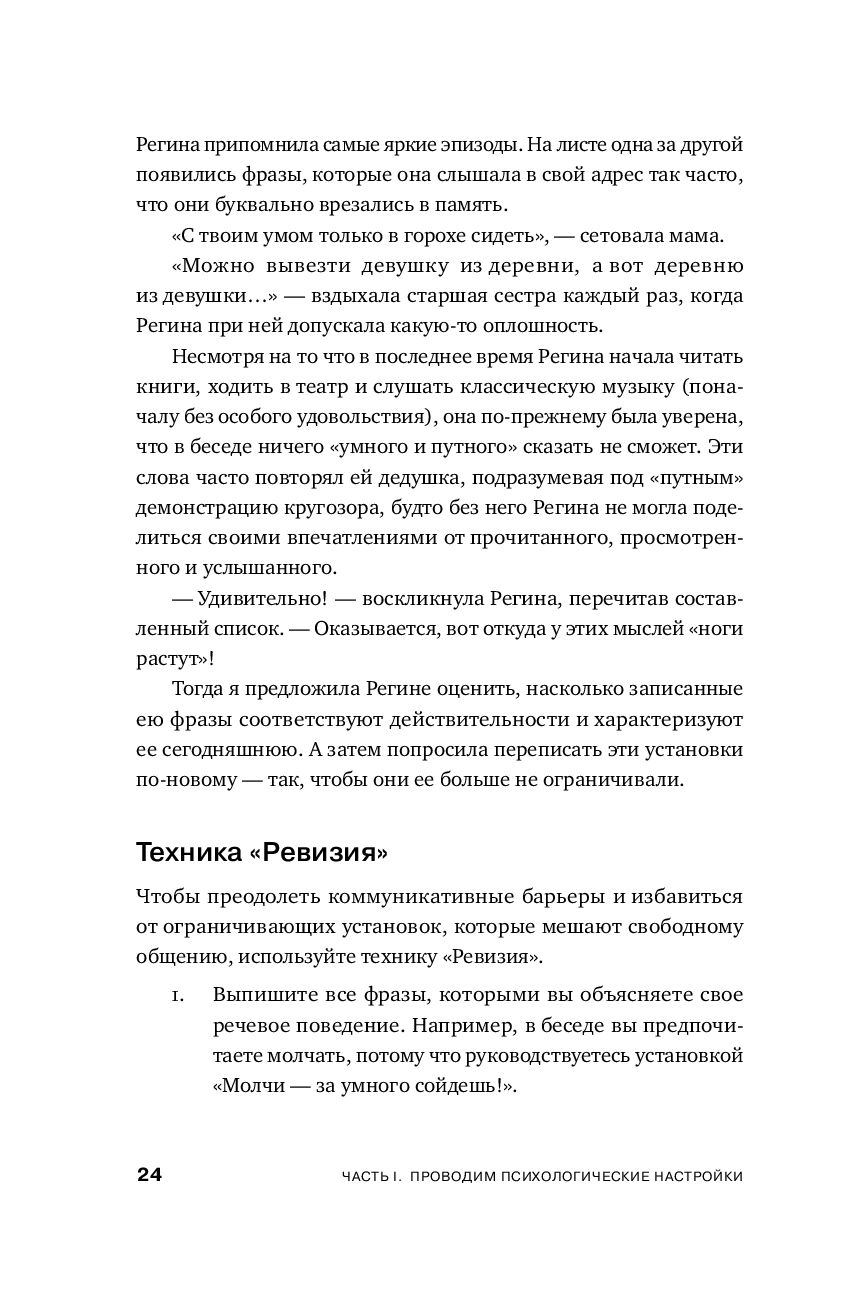 Регина припомнила самые яркие эпизоды. На листе одна за другой появились фразы, которые она слышала в свой адрес так часто, что они буквально врезались в память.

«С твоим умом только в горохе сидеть», — сетовала мама.

«Можно вывезти девушку из деревни, а вот деревню из девушки…» — вздыхала старшая сестра каждый раз, когда Регина при ней допускала какую-то оплошность.

Несмотря на то что в последнее время Регина начала читать книги, ходить в театр и слушать классическую музыку (поначалу без особого удовольствия), она по-прежнему была уверена, что в беседе ничего «умного и путного» сказать не сможет. Эти слова часто повторял ей дедушка, подразумевая под «путным» демонстрацию кругозора, будто без него Регина не могла поделиться своими впечатлениями от прочитанного, просмотренного и услышанного.

— Удивительно! — воскликнула Регина, перечитав составленный список. — Оказывается, вот откуда у этих мыслей «ноги растут»!

Тогда я предложила Регине оценить, насколько записанные ею фразы соответствуют действительности и характеризуют ее сегодняшнюю. А затем попросила переписать эти установки по-новому — так, чтобы они ее больше не ограничивали.

Техника «Ревизия»

Чтобы преодолеть коммуникативные барьеры и избавиться от ограничивающих установок, которые мешают свободному общению, используйте технику «Ревизия».

1. Выпишите все фразы, которыми вы объясняете свое речевое поведение. Например, в беседе вы предпочитаете молчать, потому что руководствуетесь установкой «Молчи — за умного сойдешь!».

24 ЧАСТЬ I. ПРОВОДИМ ПСИХОЛОГИЧЕСКИЕ НАСТРОЙКИ